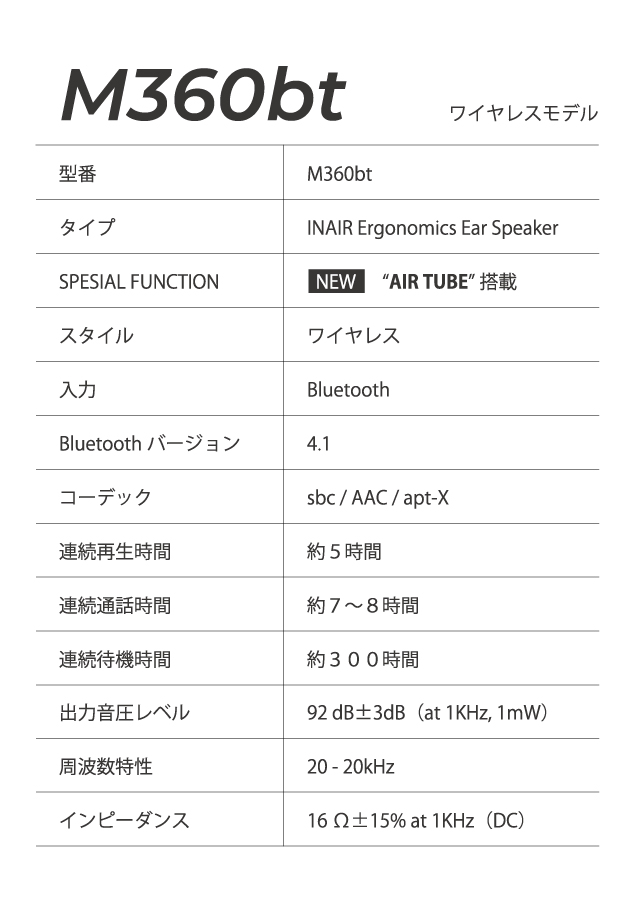 M360bt ワイヤレスモデル

| 型番 | M360bt |
|---|---|
| タイプ | INAIR Ergonomics Ear Speaker |
| SPESIAL FUNCTION | NEW “AIR TUBE” 搭載 |
| スタイル | ワイヤレス |
| 入力 | Bluetooth |
| Bluetooth バージョン | 4.1 |
| コーデック | sbc / AAC / apt-X |
| 連続再生時間 | 約５時間 |
| 連続通話時間 | 約７～８時間 |
| 連続待機時間 | 約３００時間 |
| 出力音圧レベル | 92 dB±3dB（at 1KHz, 1mW） |
| 周波数特性 | 20 - 20kHz |
| インピーダンス | 16 Ω±15% at 1KHz（DC） |